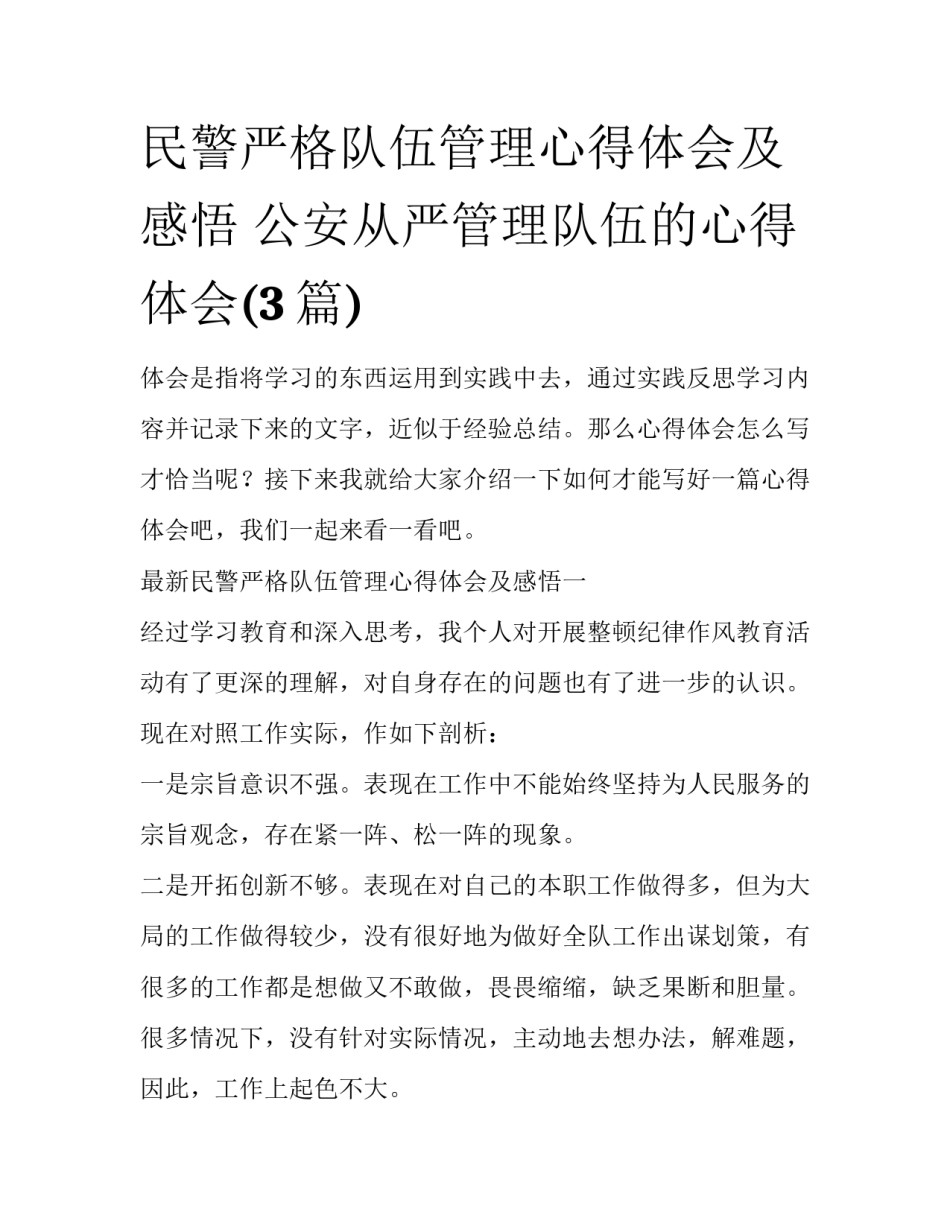 民警严格队伍管理心得体会及感悟 公安从严管理队伍的心得体会(3 篇)

体会是指将学习的东西运用到实践中去，通过实践反思学习内容并记录下来的文字，近似于经验总结。那么心得体会怎么写才恰当呢？接下来我就给大家介绍一下如何才能写好一篇心得体会吧，我们一起来看一看吧。

最新民警严格队伍管理心得体会及感悟一

经过学习教育和深入思考，我个人对开展整顿纪律作风教育活动有了更深的理解，对自身存在的问题也有了进一步的认识。现在对照工作实际，作如下剖析：

一是宗旨意识不强。表现在工作中不能始终坚持为人民服务的宗旨观念，存在紧一阵、松一阵的现象。

二是开拓创新不够。表现在对自己的本职工作做得多，但为大局的工作做得较少，没有很好地为做好全队工作出谋划策，有很多的工作都是想做又不敢做，畏畏缩缩，缺乏果断和胆量。很多情况下，没有针对实际情况，主动地去想办法，解难题，因此，工作上起色不大。